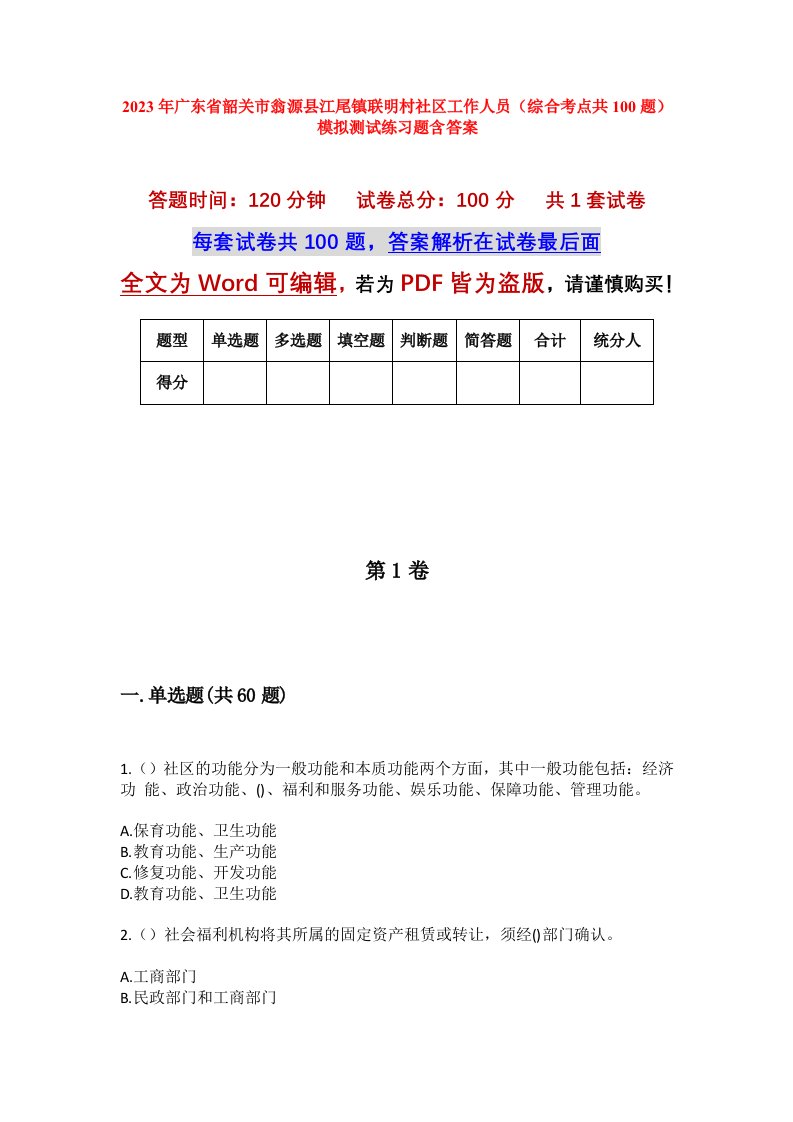 2023年广东省韶关市翁源县江尾镇联明村社区工作人员（综合考点共100题）模拟测试练习题含答案

答题时间：120分钟　试卷总分：100分　共1套试卷

每套试卷共100题，答案解析在试卷最后面

全文为Word可编辑，若为PDF皆为盗版，请谨慎购买！

| 题型 | 单选题 | 多选题 | 填空题 | 判断题 | 简答题 | 合计 | 统分人 |
|---|---|---|---|---|---|---|---|
| 得分 | | | | | | | |

第1卷

一.单选题(共60题)

1.（）社区的功能分为一般功能和本质功能两个方面，其中一般功能包括：经济功 能、政治功能、()、福利和服务功能、娱乐功能、保障功能、管理功能。

A.保育功能、卫生功能
B.教育功能、生产功能
C.修复功能、开发功能
D.教育功能、卫生功能

2.（）社会福利机构将其所属的固定资产租赁或转让，须经()部门确认。

A.工商部门
B.民政部门和工商部门